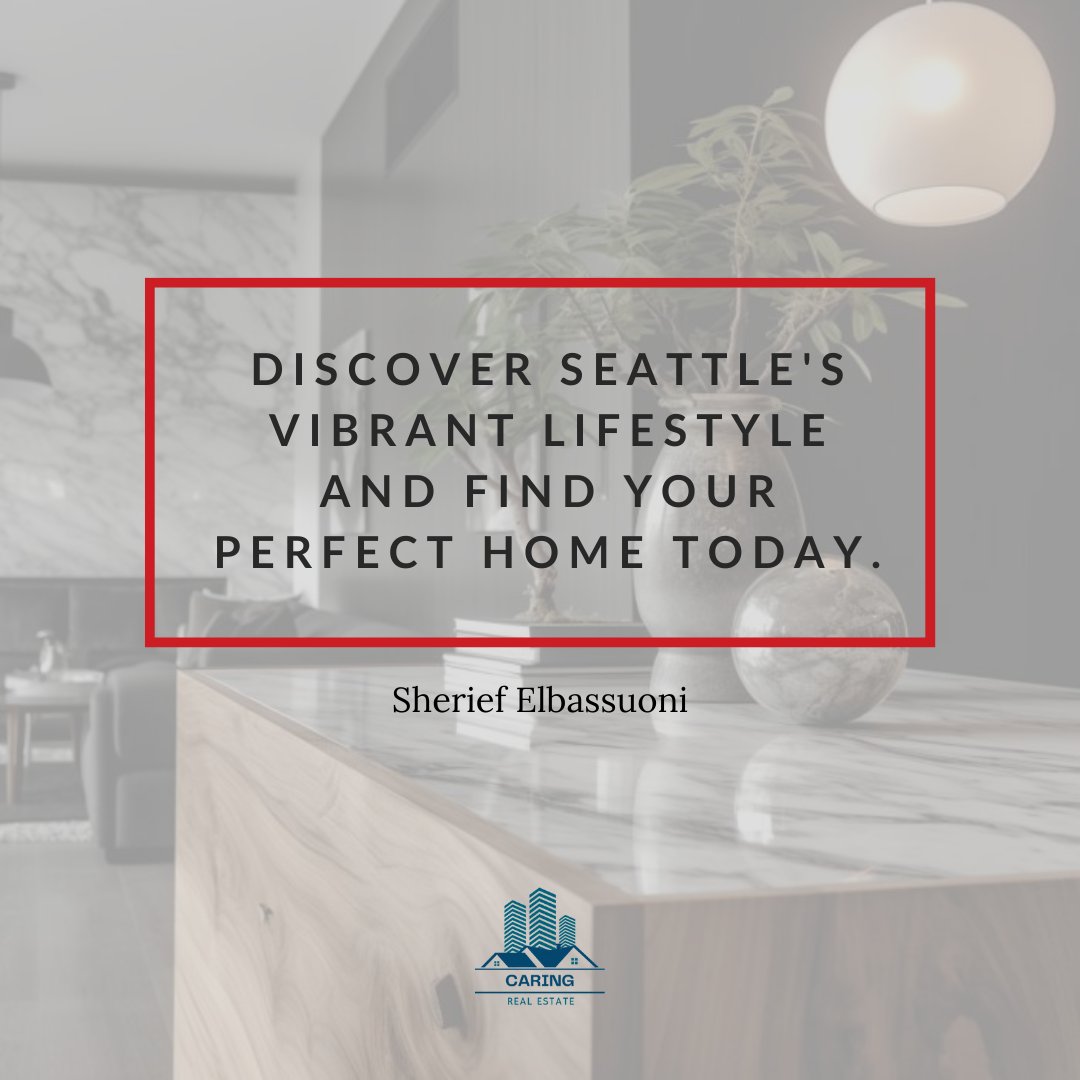 DISCOVER SEATTLE'S VIBRANT LIFESTYLE AND FIND YOUR PERFECT HOME TODAY.

Sherief Elbassuoni

CARING
REAL ESTATE